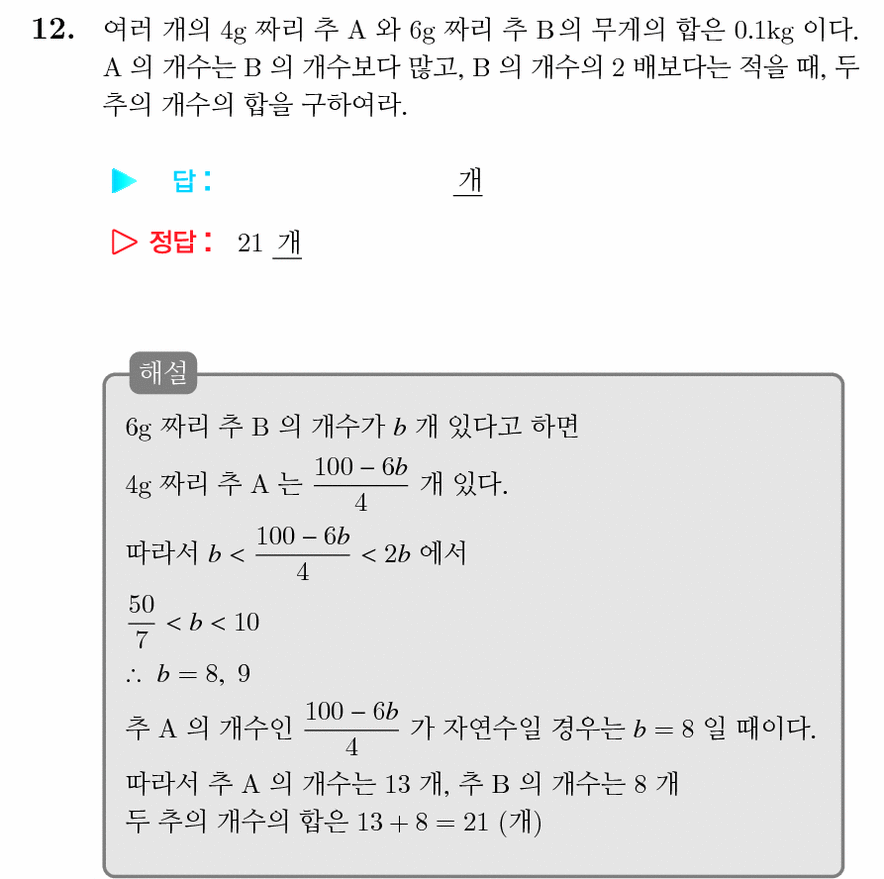 **12.** 여러 개의 4g 짜리 추 A 와 6g 짜리 추 B 의 무게의 합은 0.1kg 이다. A 의 개수는 B 의 개수보다 많고, B 의 개수의 2 배보다는 적을 때, 두 추의 개수의 합을 구하여라.

▶ 답 : 개

▷ 정답 : 21 개

해설

6g 짜리 추 B 의 개수가 $b$ 개 있다고 하면

4g 짜리 추 A 는 $\frac{100-6b}{4}$ 개 있다.

따라서 $b < \frac{100-6b}{4} < 2b$ 에서

$\frac{50}{7} < b < 10$

$\therefore\ b = 8,\ 9$

추 A 의 개수인 $\frac{100-6b}{4}$ 가 자연수일 경우는 $b = 8$ 일 때이다.

따라서 추 A 의 개수는 13 개, 추 B 의 개수는 8 개

두 추의 개수의 합은 $13 + 8 = 21$ (개)